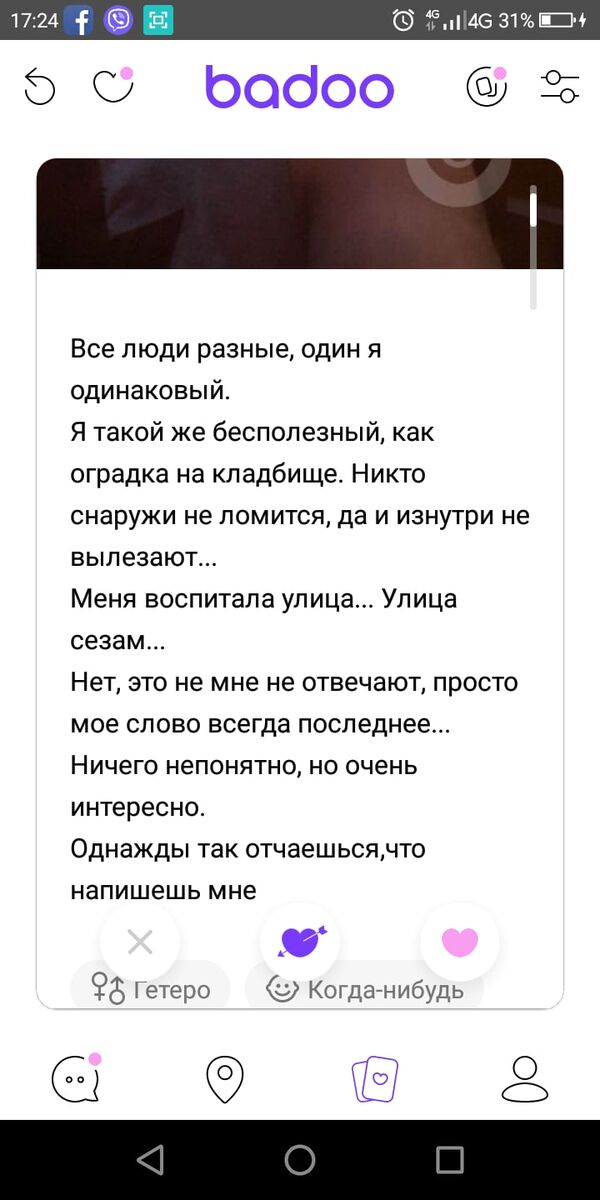 17:24 4G 31%

badoo

Все люди разные, один я одинаковый.
Я такой же бесполезный, как оградка на кладбище. Никто снаружи не ломится, да и изнутри не вылезают...
Меня воспитала улица... Улица сезам...
Нет, это не мне не отвечают, просто мое слово всегда последнее...
Ничего непонятно, но очень интересно.
Однажды так отчаешься,что напишешь мне

Гетеро
Когда-нибудь